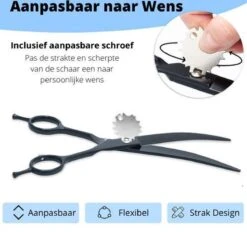 Aanpasbaar naar Wens

Inclusief aanpasbare schroef
Pas de strakte en scherpte van de schaar een naar persoonlijke wens

Aanpasbaar

Flexibel

Strak Design